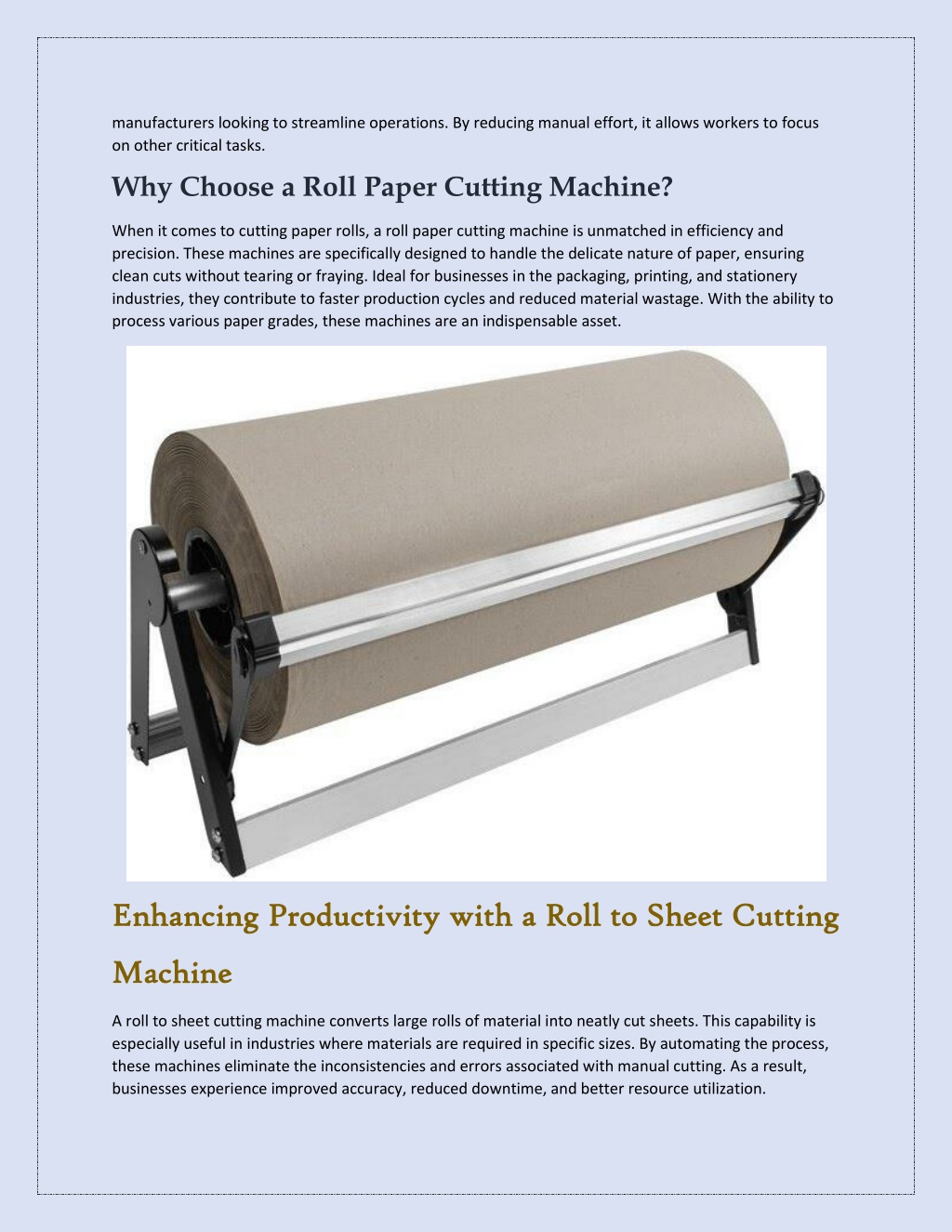 manufacturers looking to streamline operations. By reducing manual effort, it allows workers to focus on other critical tasks.

Why Choose a Roll Paper Cutting Machine?

When it comes to cutting paper rolls, a roll paper cutting machine is unmatched in efficiency and precision. These machines are specifically designed to handle the delicate nature of paper, ensuring clean cuts without tearing or fraying. Ideal for businesses in the packaging, printing, and stationery industries, they contribute to faster production cycles and reduced material wastage. With the ability to process various paper grades, these machines are an indispensable asset.

Enhancing Productivity with a Roll to Sheet Cutting Machine

A roll to sheet cutting machine converts large rolls of material into neatly cut sheets. This capability is especially useful in industries where materials are required in specific sizes. By automating the process, these machines eliminate the inconsistencies and errors associated with manual cutting. As a result, businesses experience improved accuracy, reduced downtime, and better resource utilization.